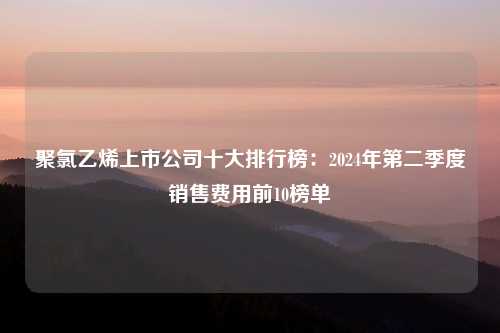 聚氯乙烯上市公司十大排行榜：2024年第二季度销售费用前10榜单